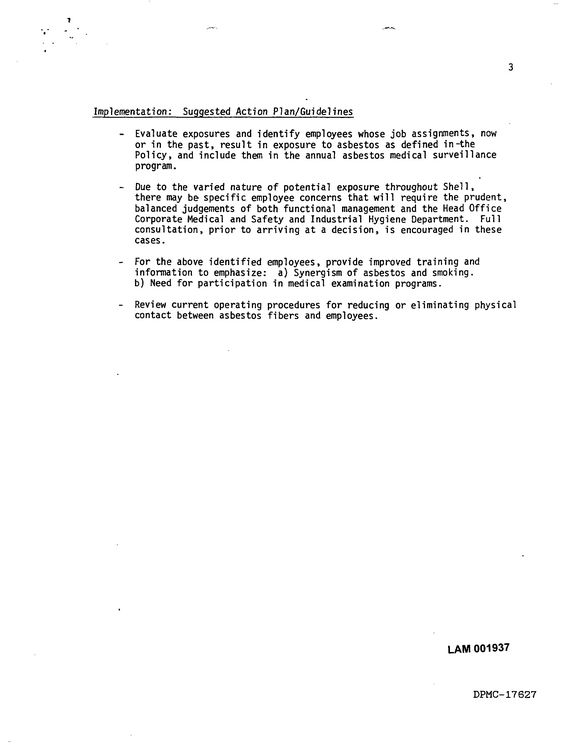 3

Implementation: Suggested Action Plan/Guidelines

- Evaluate exposures and identify employees whose job assignments, now or in the past, result in exposure to asbestos as defined in-the Policy, and include them in the annual asbestos medical surveillance program.

- Due to the varied nature of potential exposure throughout Shell, there may be specific employee concerns that will require the prudent, balanced judgements of both functional management and the Head Office Corporate Medical and Safety and Industrial Hygiene Department. Full consultation, prior to arriving at a decision, is encouraged in these cases.

- For the above identified employees, provide improved training and information to emphasize: a) Synergism of asbestos and smoking. b) Need for participation in medical examination programs.

- Review current operating procedures for reducing or eliminating physical contact between asbestos fibers and employees.

LAM 001937

DPMC-17627